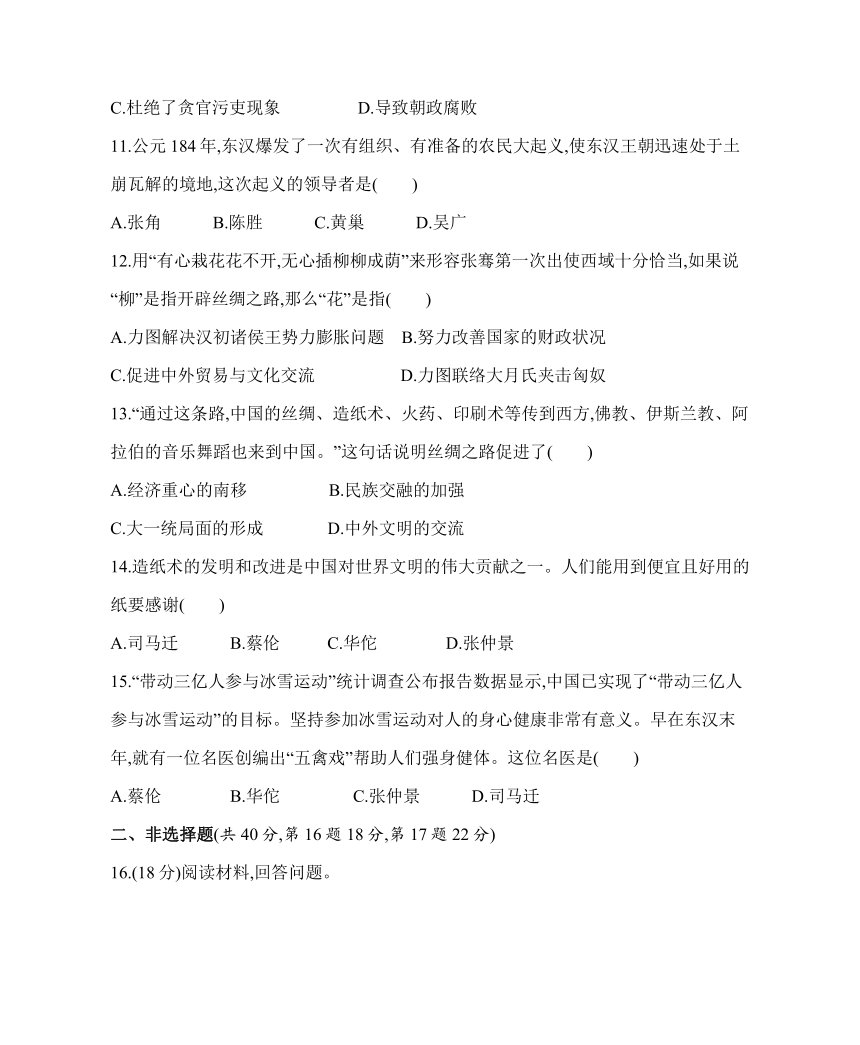 C.杜绝了贪官污吏现象　　D.导致朝政腐败

11.公元 184 年,东汉爆发了一次有组织、有准备的农民大起义,使东汉王朝迅速处于土崩瓦解的境地,这次起义的领导者是(　　)

A.张角　　B.陈胜　　C.黄巢　　D.吴广

12.用“有心栽花花不开,无心插柳柳成荫”来形容张骞第一次出使西域十分恰当,如果说“柳”是指开辟丝绸之路,那么“花”是指(　　)

A.力图解决汉初诸侯王势力膨胀问题　B.努力改善国家的财政状况

C.促进中外贸易与文化交流　　D.力图联络大月氏夹击匈奴

13.“通过这条路,中国的丝绸、造纸术、火药、印刷术等传到西方,佛教、伊斯兰教、阿拉伯的音乐舞蹈也来到中国。”这句话说明丝绸之路促进了(　　)

A.经济重心的南移　　B.民族交融的加强

C.大一统局面的形成　　D.中外文明的交流

14.造纸术的发明和改进是中国对世界文明的伟大贡献之一。人们能用到便宜且好用的纸要感谢(　　)

A.司马迁　　B.蔡伦　　C.华佗　　D.张仲景

15.“带动三亿人参与冰雪运动”统计调查公布报告数据显示,中国已实现了“带动三亿人参与冰雪运动”的目标。坚持参加冰雪运动对人的身心健康非常有意义。早在东汉末年,就有一位名医创编出“五禽戏”帮助人们强身健体。这位名医是(　　)

A.蔡伦　　B.华佗　　C.张仲景　　D.司马迁

二、非选择题(共 40 分,第 16 题 18 分,第 17 题 22 分)

16.(18 分)阅读材料,回答问题。